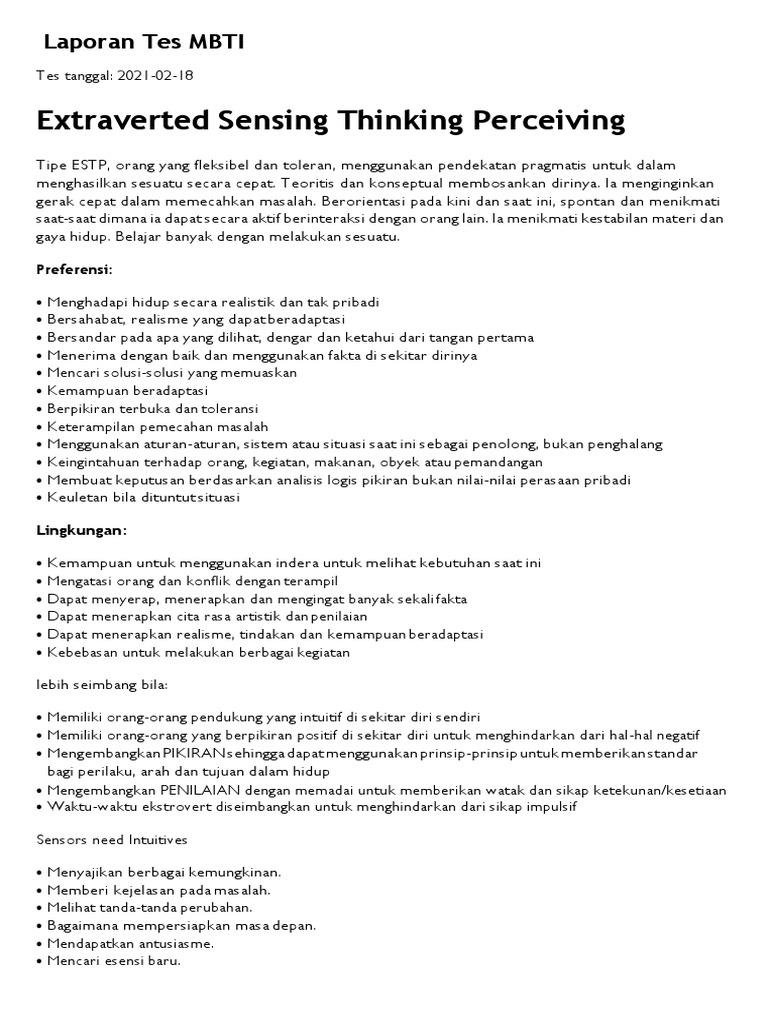 Laporan Tes MBTI

Tes tanggal: 2021-02-18

Extraverted Sensing Thinking Perceiving

Tipe ESTP, orang yang fleksibel dan toleran, menggunakan pendekatan pragmatis untuk dalam menghasilkan sesuatu secara cepat. Teoritis dan konseptual membosankan dirinya. Ia menginginkan gerak cepat dalam memecahkan masalah. Berorientasi pada kini dan saat ini, spontan dan menikmati saat-saat dimana ia dapat secara aktif berinteraksi dengan orang lain. Ia menikmati kestabilan materi dan gaya hidup. Belajar banyak dengan melakukan sesuatu.

Preferensi:

• Menghadapi hidup secara realistik dan tak pribadi
• Bersahabat, realisme yang dapat beradaptasi
• Bersandar pada apa yang dilihat, dengar dan ketahui dari tangan pertama
• Menerima dengan baik dan menggunakan fakta di sekitar dirinya
• Mencari solusi-solusi yang memuaskan
• Kemampuan beradaptasi
• Berpikiran terbuka dan toleransi
• Keterampilan pemecahan masalah
• Menggunakan aturan-aturan, sistem atau situasi saat ini sebagai penolong, bukan penghalang
• Keingintahuan terhadap orang, kegiatan, makanan, obyek atau pemandangan
• Membuat keputusan berdasarkan analisis logis pikiran bukan nilai-nilai perasaan pribadi
• Keuletan bila dituntut situasi

Lingkungan:

• Kemampuan untuk menggunakan indera untuk melihat kebutuhan saat ini
• Mengatasi orang dan konflik dengan terampil
• Dapat menyerap, menerapkan dan mengingat banyak sekali fakta
• Dapat menerapkan cita rasa artistik dan penilaian
• Dapat menerapkan realisme, tindakan dan kemampuan beradaptasi
• Kebebasan untuk melakukan berbagai kegiatan

lebih seimbang bila:

• Memiliki orang-orang pendukung yang intuitif di sekitar diri sendiri
• Memiliki orang-orang yang berpikiran positif di sekitar diri untuk menghindarkan dari hal-hal negatif
• Mengembangkan PIKIRAN sehingga dapat menggunakan prinsip-prinsip untuk memberikan standar bagi perilaku, arah dan tujuan dalam hidup
• Mengembangkan PENILAIAN dengan memadai untuk memberikan watak dan sikap ketekunan/kesetiaan
• Waktu-waktu ekstrovert diseimbangkan untuk menghindarkan dari sikap impulsif

Sensors need Intuitives

• Menyajikan berbagai kemungkinan.
• Memberi kejelasan pada masalah.
• Melihat tanda-tanda perubahan.
• Bagaimana mempersiapkan masa depan.
• Mendapatkan antusiasme.
• Mencari esensi baru.